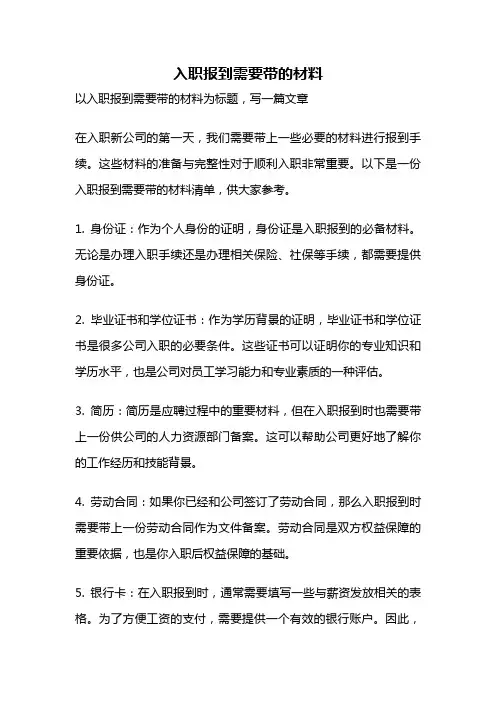 入职报到需要带的材料

以入职报到需要带的材料为标题，写一篇文章

在入职新公司的第一天，我们需要带上一些必要的材料进行报到手续。这些材料的准备与完整性对于顺利入职非常重要。以下是一份入职报到需要带的材料清单，供大家参考。

1. 身份证：作为个人身份的证明，身份证是入职报到的必备材料。无论是办理入职手续还是办理相关保险、社保等手续，都需要提供身份证。

2. 毕业证书和学位证书：作为学历背景的证明，毕业证书和学位证书是很多公司入职的必要条件。这些证书可以证明你的专业知识和学历水平，也是公司对员工学习能力和专业素质的一种评估。

3. 简历：简历是应聘过程中的重要材料，但在入职报到时也需要带上一份供公司的人力资源部门备案。这可以帮助公司更好地了解你的工作经历和技能背景。

4. 劳动合同：如果你已经和公司签订了劳动合同，那么入职报到时需要带上一份劳动合同作为文件备案。劳动合同是双方权益保障的重要依据，也是你入职后权益保障的基础。

5. 银行卡：在入职报到时，通常需要填写一些与薪资发放相关的表格。为了方便工资的支付，需要提供一个有效的银行账户。因此，